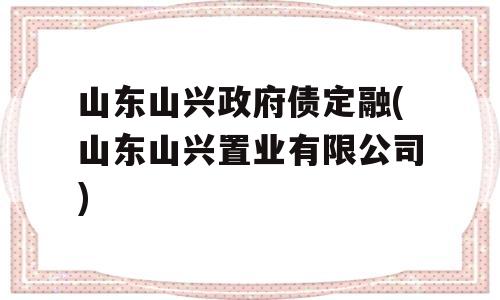 山东山兴政府债定融(山东山兴置业有限公司)